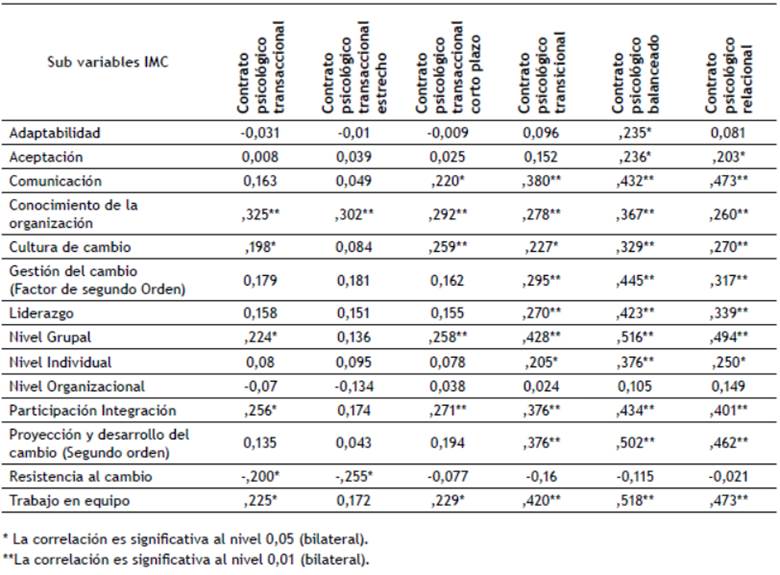 | Sub variables IMC | Contrato psicológico transaccional | Contrato psicológico transaccional estrecho | Contrato psicológico transaccional corto plazo | Contrato psicológico transicional | Contrato psicológico balanceado | Contrato psicológico relacional |
|---|---|---|---|---|---|---|
| Adaptabilidad | -0,031 | -0,01 | -0,009 | 0,096 | ,235* | 0,081 |
| Aceptación | 0,008 | 0,039 | 0,025 | 0,152 | ,236* | ,203* |
| Comunicación | 0,163 | 0,049 | ,220* | ,380** | ,432** | ,473** |
| Conocimiento de la organización | ,325** | ,302** | ,292** | ,278** | ,367** | ,260** |
| Cultura de cambio | ,198* | 0,084 | ,259** | ,227* | ,329** | ,270** |
| Gestión del cambio (Factor de segundo Orden) | 0,179 | 0,181 | 0,162 | ,295** | ,445** | ,317** |
| Liderazgo | 0,158 | 0,151 | 0,155 | ,270** | ,423** | ,339** |
| Nivel Grupal | ,224* | 0,136 | ,258** | ,428** | ,516** | ,494** |
| Nivel Individual | 0,08 | 0,095 | 0,078 | ,205* | ,376** | ,250* |
| Nivel Organizacional | -0,07 | -0,134 | 0,038 | 0,024 | 0,105 | 0,149 |
| Participación Integración | ,256* | 0,174 | ,271** | ,376** | ,434** | ,401** |
| Proyección y desarrollo del cambio (Segundo orden) | 0,135 | 0,043 | 0,194 | ,376** | ,502** | ,462** |
| Resistencia al cambio | -,200* | -,255* | -0,077 | -0,16 | -0,115 | -0,021 |
| Trabajo en equipo | ,225* | 0,172 | ,229* | ,420** | ,518** | ,473** |

* La correlación es significativa al nivel 0,05 (bilateral).
**La correlación es significativa al nivel 0,01 (bilateral).